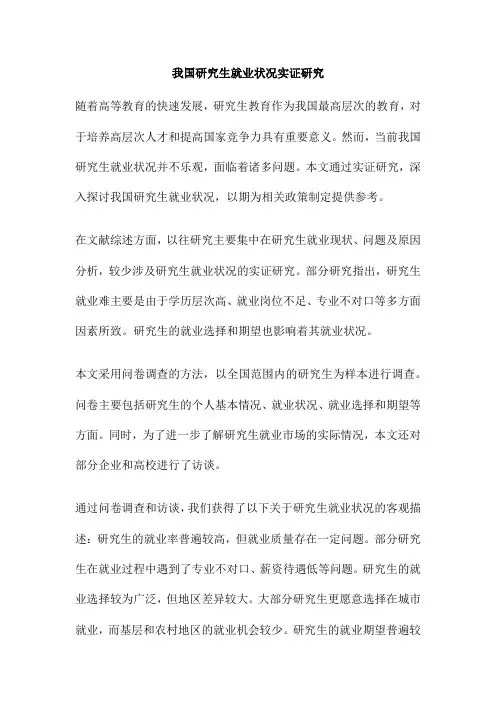 我国研究生就业状况实证研究

随着高等教育的快速发展，研究生教育作为我国最高层次的教育，对于培养高层次人才和提高国家竞争力具有重要意义。然而，当前我国研究生就业状况并不乐观，面临着诸多问题。本文通过实证研究，深入探讨我国研究生就业状况，以期为相关政策制定提供参考。

在文献综述方面，以往研究主要集中在研究生就业现状、问题及原因分析，较少涉及研究生就业状况的实证研究。部分研究指出，研究生就业难主要是由于学历层次高、就业岗位不足、专业不对口等多方面因素所致。研究生的就业选择和期望也影响着其就业状况。

本文采用问卷调查的方法，以全国范围内的研究生为样本进行调查。问卷主要包括研究生的个人基本情况、就业状况、就业选择和期望等方面。同时，为了进一步了解研究生就业市场的实际情况，本文还对部分企业和高校进行了访谈。

通过问卷调查和访谈，我们获得了以下关于研究生就业状况的客观描述：研究生的就业率普遍较高，但就业质量存在一定问题。部分研究生在就业过程中遇到了专业不对口、薪资待遇低等问题。研究生的就业选择较为广泛，但地区差异较大。大部分研究生更愿意选择在城市就业，而基层和农村地区的就业机会较少。研究生的就业期望普遍较